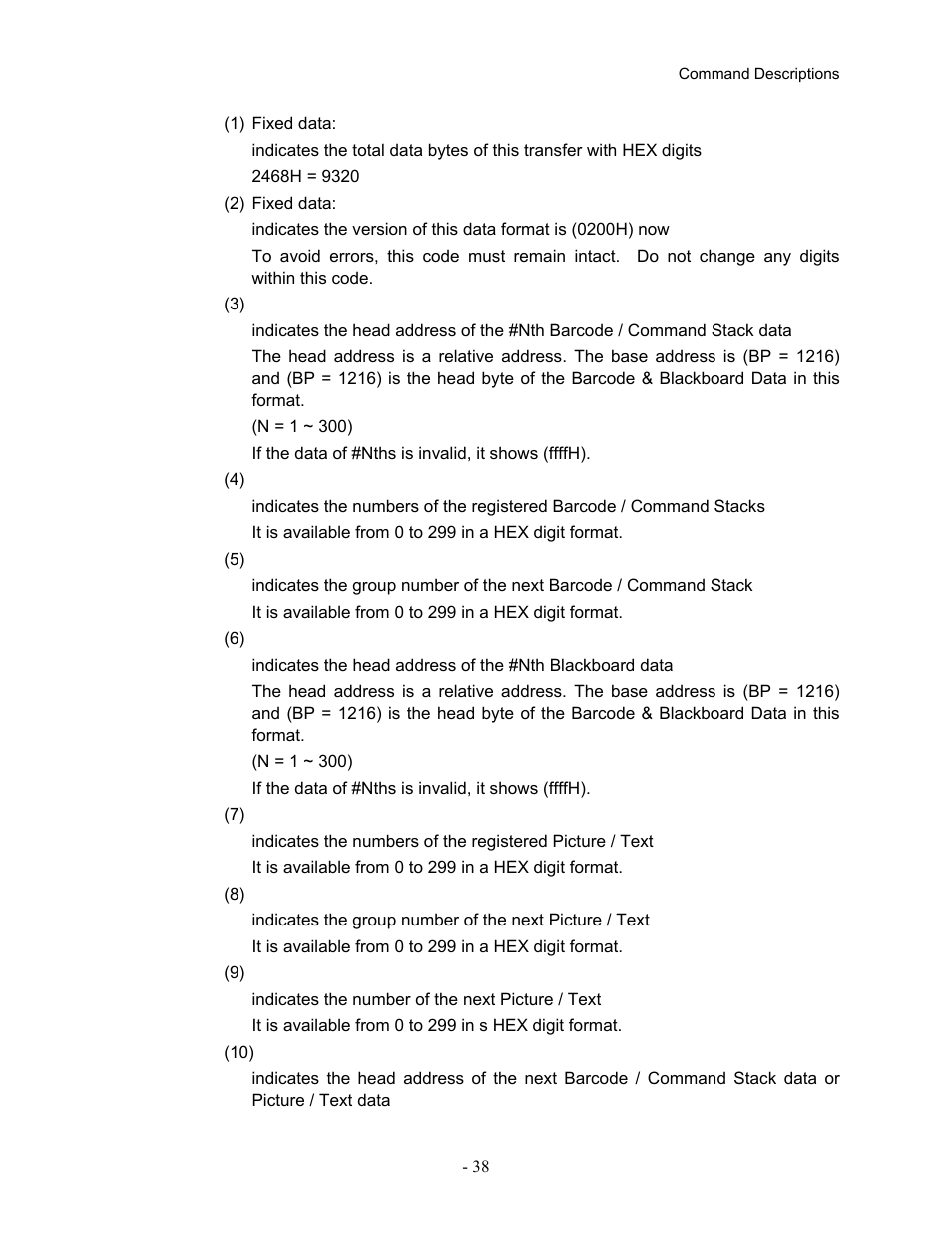 Command Descriptions

(1) Fixed data:

indicates the total data bytes of this transfer with HEX digits

2468H = 9320

(2) Fixed data:

indicates the version of this data format is (0200H) now

To avoid errors, this code must remain intact. Do not change any digits within this code.

(3)

indicates the head address of the #Nth Barcode / Command Stack data

The head address is a relative address. The base address is (BP = 1216) and (BP = 1216) is the head byte of the Barcode & Blackboard Data in this format.

(N = 1 ~ 300)

If the data of #Nths is invalid, it shows (ffffH).

(4)

indicates the numbers of the registered Barcode / Command Stacks

It is available from 0 to 299 in a HEX digit format.

(5)

indicates the group number of the next Barcode / Command Stack

It is available from 0 to 299 in a HEX digit format.

(6)

indicates the head address of the #Nth Blackboard data

The head address is a relative address. The base address is (BP = 1216) and (BP = 1216) is the head byte of the Barcode & Blackboard Data in this format.

(N = 1 ~ 300)

If the data of #Nths is invalid, it shows (ffffH).

(7)

indicates the numbers of the registered Picture / Text

It is available from 0 to 299 in a HEX digit format.

(8)

indicates the group number of the next Picture / Text

It is available from 0 to 299 in a HEX digit format.

(9)

indicates the number of the next Picture / Text

It is available from 0 to 299 in s HEX digit format.

(10)

indicates the head address of the next Barcode / Command Stack data or Picture / Text data

- 38